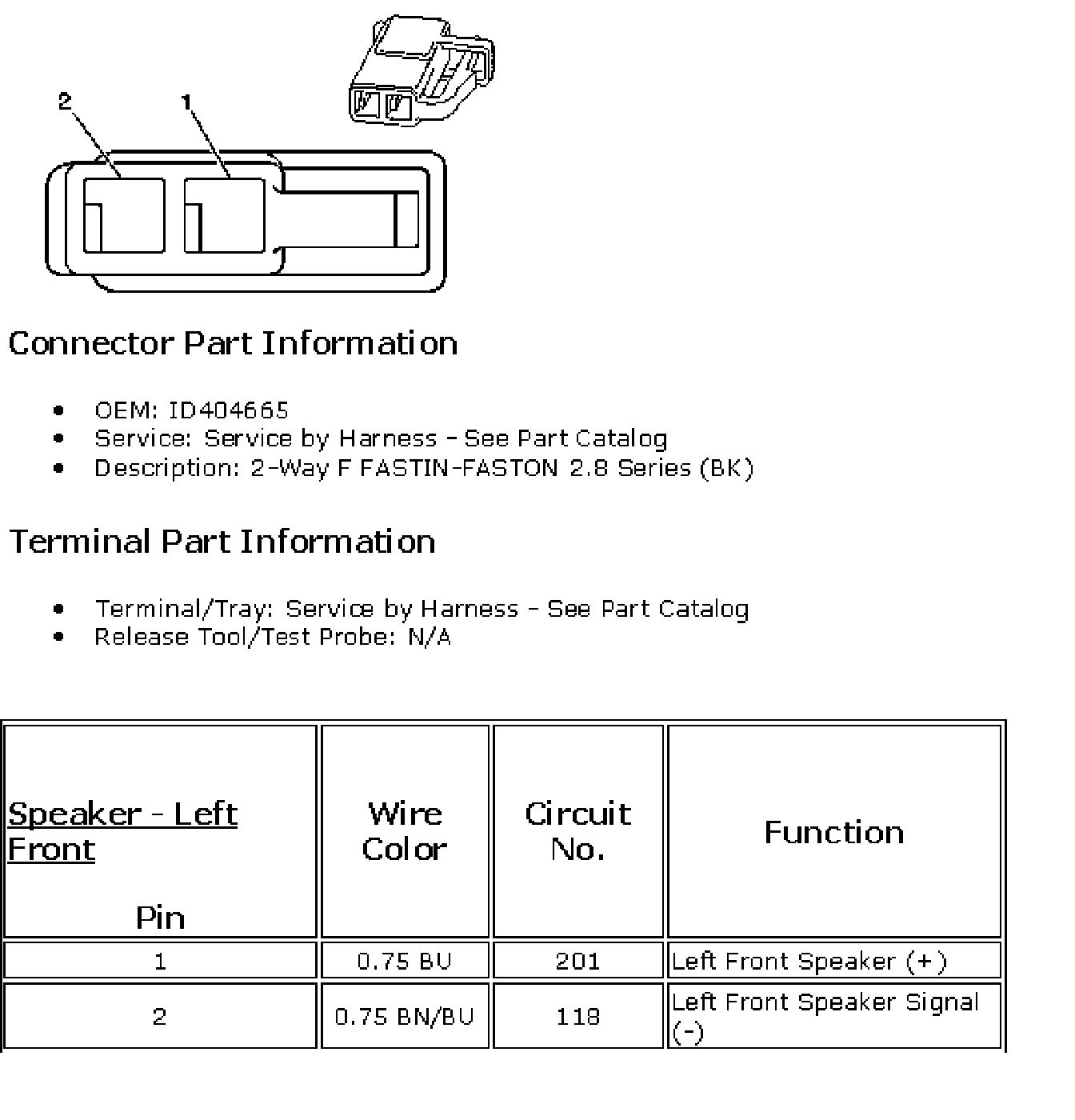 2
1

Connector Part Information

- OEM: ID404665
- Service: Service by Harness - See Part Catalog
- Description: 2-Way F FASTIN-FASTON 2.8 Series (BK)

Terminal Part Information

- Terminal/Tray: Service by Harness - See Part Catalog
- Release Tool/Test Probe: N/A

| Speaker - Left Front Pin | Wire Color | Circuit No. | Function |
|---|---|---|---|
| 1 | 0.75 BU | 201 | Left Front Speaker (+) |
| 2 | 0.75 BN/BU | 118 | Left Front Speaker Signal (-) |